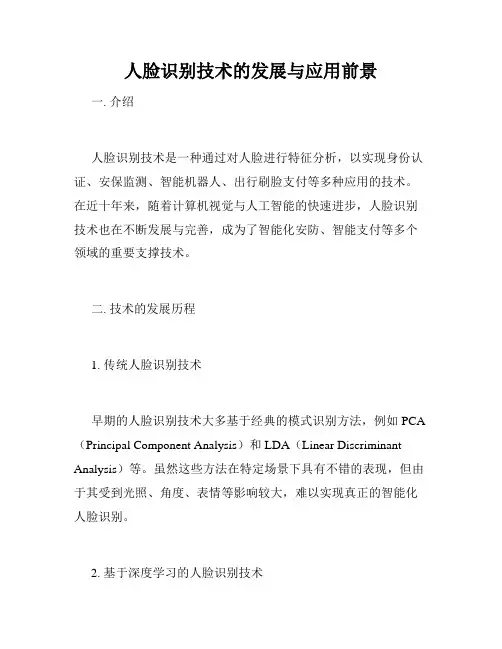 人脸识别技术的发展与应用前景

一. 介绍

人脸识别技术是一种通过对人脸进行特征分析，以实现身份认证、安保监测、智能机器人、出行刷脸支付等多种应用的技术。在近十年来，随着计算机视觉与人工智能的快速进步，人脸识别技术也在不断发展与完善，成为了智能化安防、智能支付等多个领域的重要支撑技术。

二. 技术的发展历程

1. 传统人脸识别技术

早期的人脸识别技术大多基于经典的模式识别方法，例如 PCA（Principal Component Analysis）和 LDA（Linear Discriminant Analysis）等。虽然这些方法在特定场景下具有不错的表现，但由于其受到光照、角度、表情等影响较大，难以实现真正的智能化人脸识别。

2. 基于深度学习的人脸识别技术